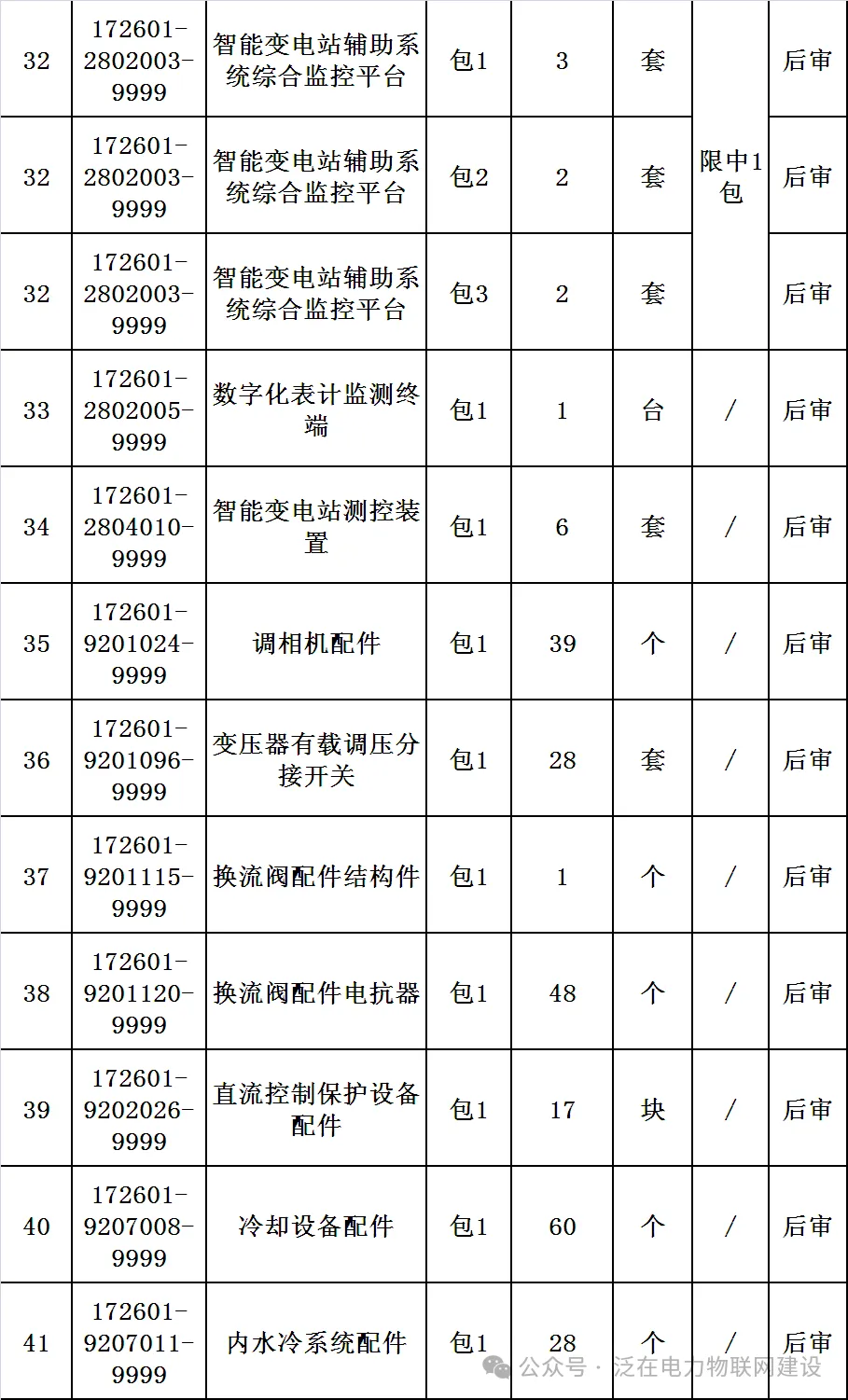 | 32 | 172601-2802003-9999 | 智能变电站辅助系统综合监控平台 | 包1 | 3 | 套 | 限中1包 | 后审 |
|---|---|---|---|---|---|---|---|
| 32 | 172601-2802003-9999 | 智能变电站辅助系统综合监控平台 | 包2 | 2 | 套 |  | 后审 |
| 32 | 172601-2802003-9999 | 智能变电站辅助系统综合监控平台 | 包3 | 2 | 套 |  | 后审 |
| 33 | 172601-2802005-9999 | 数字化表计监测终端 | 包1 | 1 | 台 | / | 后审 |
| 34 | 172601-2804010-9999 | 智能变电站测控装置 | 包1 | 6 | 套 | / | 后审 |
| 35 | 172601-9201024-9999 | 调相机配件 | 包1 | 39 | 个 | / | 后审 |
| 36 | 172601-9201096-9999 | 变压器有载调压分接开关 | 包1 | 28 | 套 | / | 后审 |
| 37 | 172601-9201115-9999 | 换流阀配件结构件 | 包1 | 1 | 个 | / | 后审 |
| 38 | 172601-9201120-9999 | 换流阀配件电抗器 | 包1 | 48 | 个 | / | 后审 |
| 39 | 172601-9202026-9999 | 直流控制保护设备配件 | 包1 | 17 | 块 | / | 后审 |
| 40 | 172601-9207008-9999 | 冷却设备配件 | 包1 | 60 | 个 | / | 后审 |
| 41 | 172601-9207011-9999 | 内水冷系统配件 | 包1 | 28 | 个 | / | 后审 |

公众号 · 泛在电力物联网建设